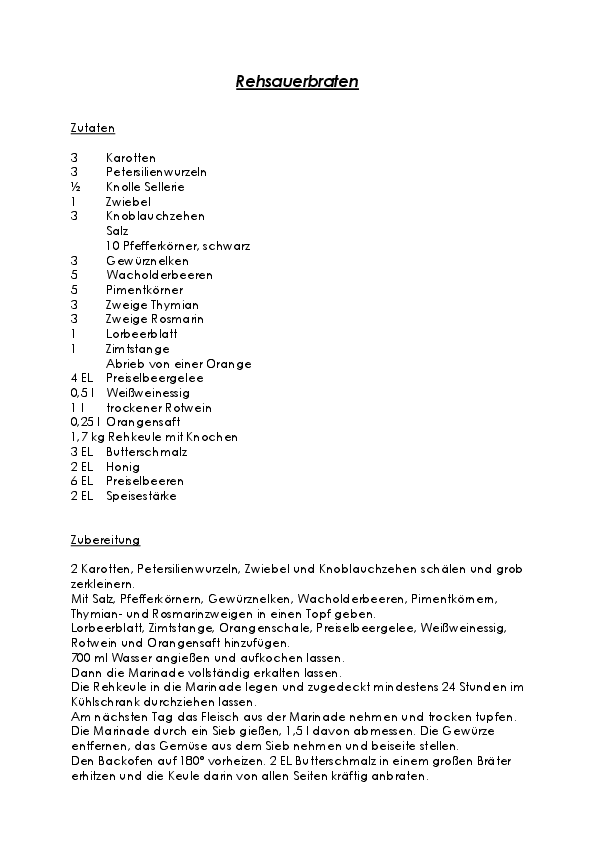 Rehsauerbraten

Zutaten

3 Karotten
3 Petersilienwurzeln
½ Knolle Sellerie
1 Zwiebel
3 Knoblauchzehen
Salz
10 Pfefferkörner, schwarz
3 Gewürznelken
5 Wacholderbeeren
5 Pimentkörner
3 Zweige Thymian
3 Zweige Rosmarin
1 Lorbeerblatt
1 Zimtstange
Abrieb von einer Orange
4 EL Preiselbeergelee
0,5 l Weißweinessig
1 l trockener Rotwein
0,25 l Orangensaft
1,7 kg Rehkeule mit Knochen
3 EL Butterschmalz
2 EL Honig
6 EL Preiselbeeren
2 EL Speisestärke

Zubereitung

2 Karotten, Petersilienwurzeln, Zwiebel und Knoblauchzehen schälen und grob zerkleinern.
Mit Salz, Pfefferkörnern, Gewürznelken, Wacholderbeeren, Pimentkörnern, Thymian- und Rosmarinzweigen in einen Topf geben.
Lorbeerblatt, Zimtstange, Orangenschale, Preiselbeergelee, Weißweinessig, Rotwein und Orangensaft hinzufügen.
700 ml Wasser angießen und aufkochen lassen.
Dann die Marinade vollständig erkalten lassen.
Die Rehkeule in die Marinade legen und zugedeckt mindestens 24 Stunden im Kühlschrank durchziehen lassen.
Am nächsten Tag das Fleisch aus der Marinade nehmen und trocken tupfen.
Die Marinade durch ein Sieb gießen, 1,5 l davon abmessen. Die Gewürze entfernen, das Gemüse aus dem Sieb nehmen und beiseite stellen.
Den Backofen auf 180° vorheizen. 2 EL Butterschmalz in einem großen Bräter erhitzen und die Keule darin von allen Seiten kräftig anbraten.